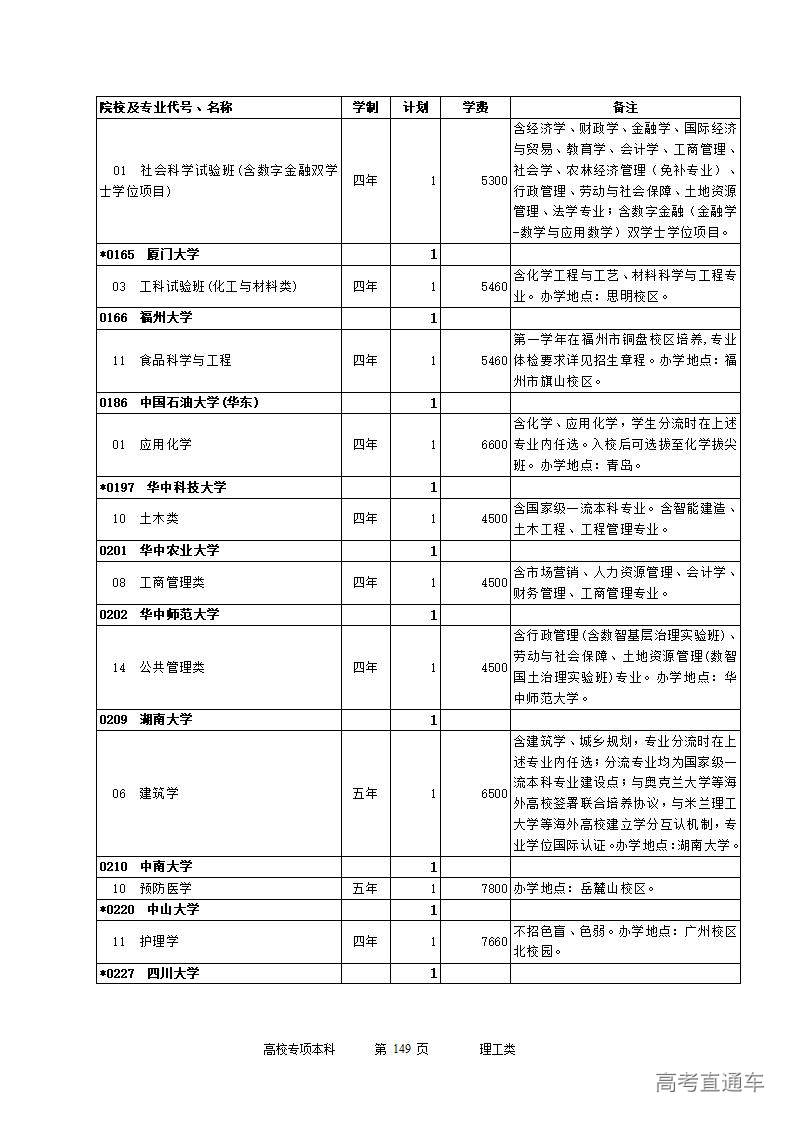 | 院校及专业代号、名称 | 学制 | 计划 | 学费 | 备注 |
|---|---|---|---|---|
| 01 社会科学试验班(含数字金融双学士学位项目) | 四年 | 1 | 5300 | 含经济学、财政学、金融学、国际经济与贸易、教育学、会计学、工商管理、社会学、农林经济管理(免补专业)、行政管理、劳动与社会保障、土地资源管理、法学专业;含数字金融(金融学-数学与应用数学)双学士学位项目。 |
| *0165 厦门大学 | | 1 | | |
| 03 工科试验班(化工与材料类) | 四年 | 1 | 5460 | 含化学工程与工艺、材料科学与工程专业。办学地点:思明校区。 |
| 0166 福州大学 | | 1 | | |
| 11 食品科学与工程 | 四年 | 1 | 5460 | 第一学年在福州市铜盘校区培养,专业体检要求详见招生章程。办学地点:福州市旗山校区。 |
| 0186 中国石油大学(华东) | | 1 | | |
| 01 应用化学 | 四年 | 1 | 6600 | 含化学、应用化学,学生分流时在上述专业内任选。入校后可选拔至化学拔尖班。办学地点:青岛。 |
| *0197 华中科技大学 | | 1 | | |
| 10 土木类 | 四年 | 1 | 4500 | 含国家级一流本科专业。含智能建造、土木工程、工程管理专业。 |
| 0201 华中农业大学 | | 1 | | |
| 08 工商管理类 | 四年 | 1 | 4500 | 含市场营销、人力资源管理、会计学、财务管理、工商管理专业。 |
| 0202 华中师范大学 | | 1 | | |
| 14 公共管理类 | 四年 | 1 | 4500 | 含行政管理(含数智基层治理实验班)、劳动与社会保障、土地资源管理(数智国土治理实验班)专业。办学地点:华中师范大学。 |
| 0209 湖南大学 | | 1 | | |
| 06 建筑学 | 五年 | 1 | 6500 | 含建筑学、城乡规划,专业分流时在上述专业内任选;分流专业均为国家级一流本科专业建设点;与奥克兰大学等海外高校签署联合培养协议,与米兰理工大学等海外高校建立学分互认机制,专业学位国际认证。办学地点:湖南大学。 |
| 0210 中南大学 | | 1 | | |
| 10 预防医学 | 五年 | 1 | 7800 | 办学地点:岳麓山校区。 |
| *0220 中山大学 | | 1 | | |
| 11 护理学 | 四年 | 1 | 7660 | 不招色盲、色弱。办学地点:广州校区北校园。 |
| *0227 四川大学 | | 1 | | |

高校专项本科 第 149 页 理工类

高考直通车